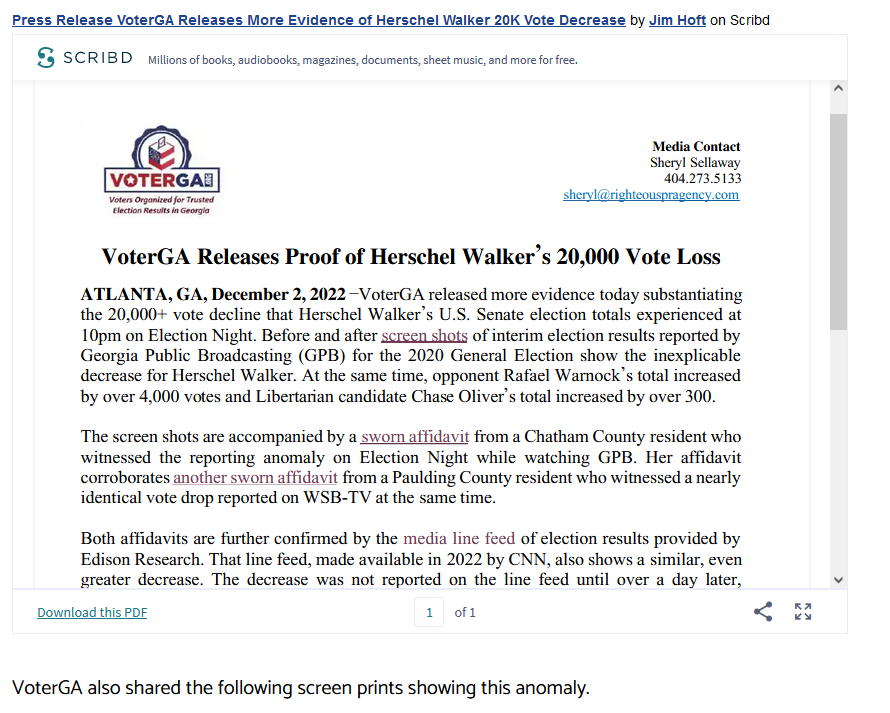 Press Release VoterGA Releases More Evidence of Herschel Walker 20K Vote Decrease by Jim Hoft on Scribd

SCRIBD Millions of books, audiobooks, magazines, documents, sheet music, and more for free.

VOTERGA
Voters Organized for Trusted Election Results in Georgia

Media Contact
Sheryl Sellaway
404.273.5133
sheryl@righteouspragency.com

VoterGA Releases Proof of Herschel Walker's 20,000 Vote Loss

ATLANTA, GA, December 2, 2022 –VoterGA released more evidence today substantiating the 20,000+ vote decline that Herschel Walker's U.S. Senate election totals experienced at 10pm on Election Night. Before and after screen shots of interim election results reported by Georgia Public Broadcasting (GPB) for the 2020 General Election show the inexplicable decrease for Herschel Walker. At the same time, opponent Rafael Warnock's total increased by over 4,000 votes and Libertarian candidate Chase Oliver's total increased by over 300.

The screen shots are accompanied by a sworn affidavit from a Chatham County resident who witnessed the reporting anomaly on Election Night while watching GPB. Her affidavit corroborates another sworn affidavit from a Paulding County resident who witnessed a nearly identical vote drop reported on WSB-TV at the same time.

Both affidavits are further confirmed by the media line feed of election results provided by Edison Research. That line feed, made available in 2022 by CNN, also shows a similar, even greater decrease. The decrease was not reported on the line feed until over a day later,

Download this PDF 1 of 1

VoterGA also shared the following screen prints showing this anomaly.